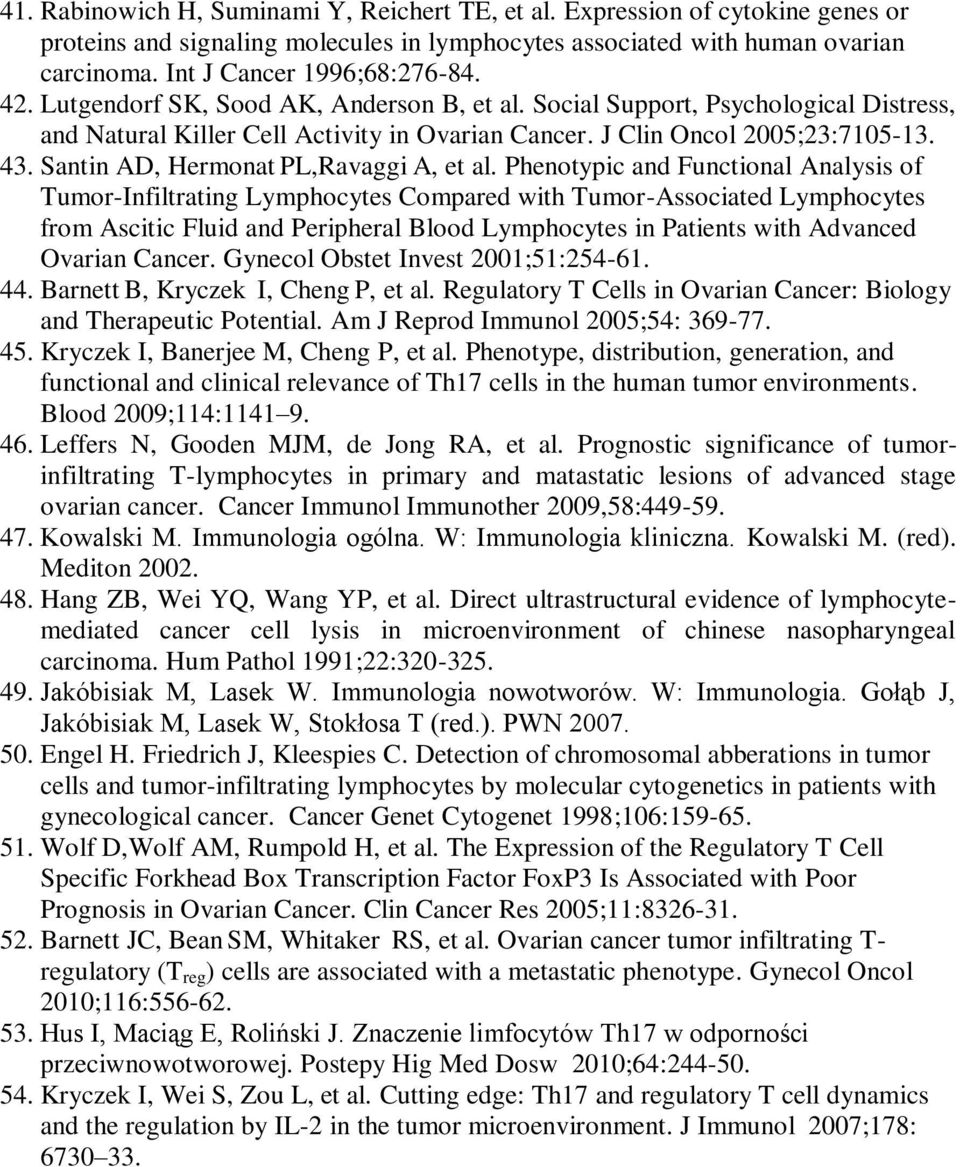 41. Rabinowich H, Suminami Y, Reichert TE, et al. Expression of cytokine genes or proteins and signaling molecules in lymphocytes associated with human ovarian carcinoma. Int J Cancer 1996;68:276-84.
42. Lutgendorf SK, Sood AK, Anderson B, et al. Social Support, Psychological Distress, and Natural Killer Cell Activity in Ovarian Cancer. J Clin Oncol 2005;23:7105-13.
43. Santin AD, Hermonat PL,Ravaggi A, et al. Phenotypic and Functional Analysis of Tumor-Infiltrating Lymphocytes Compared with Tumor-Associated Lymphocytes from Ascitic Fluid and Peripheral Blood Lymphocytes in Patients with Advanced Ovarian Cancer. Gynecol Obstet Invest 2001;51:254-61.
44. Barnett B, Kryczek I, Cheng P, et al. Regulatory T Cells in Ovarian Cancer: Biology and Therapeutic Potential. Am J Reprod Immunol 2005;54: 369-77.
45. Kryczek I, Banerjee M, Cheng P, et al. Phenotype, distribution, generation, and functional and clinical relevance of Th17 cells in the human tumor environments. Blood 2009;114:1141–9.
46. Leffers N, Gooden MJM, de Jong RA, et al. Prognostic significance of tumor-infiltrating T-lymphocytes in primary and matastatic lesions of advanced stage ovarian cancer. Cancer Immunol Immunother 2009,58:449-59.
47. Kowalski M. Immunologia ogólna. W: Immunologia kliniczna. Kowalski M. (red). Mediton 2002.
48. Hang ZB, Wei YQ, Wang YP, et al. Direct ultrastructural evidence of lymphocyte-mediated cancer cell lysis in microenvironment of chinese nasopharyngeal carcinoma. Hum Pathol 1991;22:320-325.
49. Jakóbisiak M, Lasek W. Immunologia nowotworów. W: Immunologia. Gołąb J, Jakóbisiak M, Lasek W, Stokłosa T (red.). PWN 2007.
50. Engel H. Friedrich J, Kleespies C. Detection of chromosomal abberations in tumor cells and tumor-infiltrating lymphocytes by molecular cytogenetics in patients with gynecological cancer. Cancer Genet Cytogenet 1998;106:159-65.
51. Wolf D,Wolf AM, Rumpold H, et al. The Expression of the Regulatory T Cell Specific Forkhead Box Transcription Factor FoxP3 Is Associated with Poor Prognosis in Ovarian Cancer. Clin Cancer Res 2005;11:8326-31.
52. Barnett JC, Bean SM, Whitaker RS, et al. Ovarian cancer tumor infiltrating T-regulatory ($T_{reg}$) cells are associated with a metastatic phenotype. Gynecol Oncol 2010;116:556-62.
53. Hus I, Maciąg E, Roliński J. Znaczenie limfocytów Th17 w odporności przeciwnowotworowej. Postepy Hig Med Dosw 2010;64:244-50.
54. Kryczek I, Wei S, Zou L, et al. Cutting edge: Th17 and regulatory T cell dynamics and the regulation by IL-2 in the tumor microenvironment. J Immunol 2007;178: 6730–33.